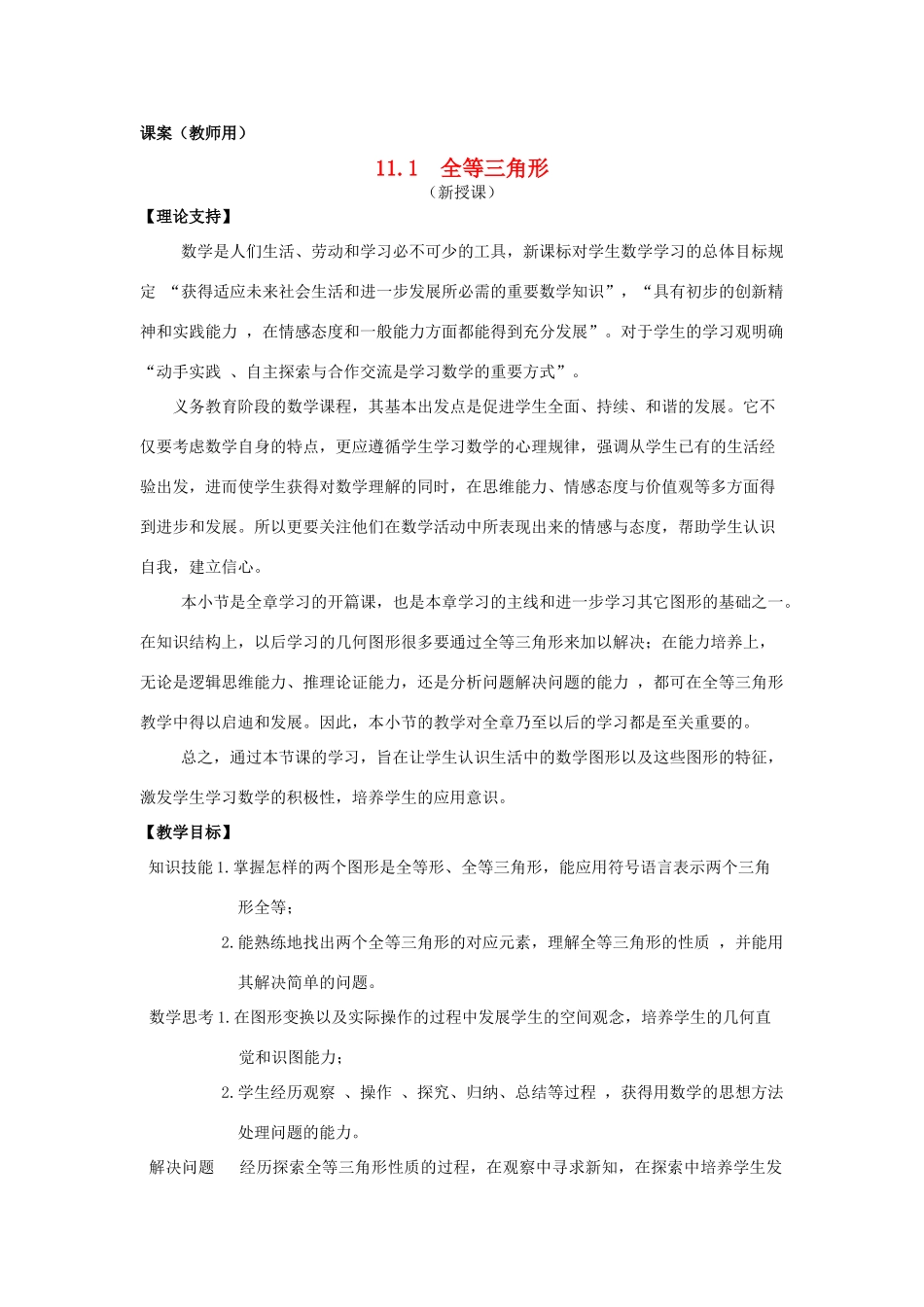 课案（教师用）

11.1 全等三角形
（新授课）

【理论支持】

数学是人们生活、劳动和学习必不可少的工具，新课标对学生数学学习的总体目标规定 “获得适应未来社会生活和进一步发展所必需的重要数学知识”，“具有初步的创新精神和实践能力 ，在情感态度和一般能力方面都能得到充分发展”。对于学生的学习观明确“动手实践 、自主探索与合作交流是学习数学的重要方式”。

义务教育阶段的数学课程，其基本出发点是促进学生全面、持续、和谐的发展。它不仅要考虑数学自身的特点，更应遵循学生学习数学的心理规律，强调从学生已有的生活经验出发，进而使学生获得对数学理解的同时，在思维能力、情感态度与价值观等多方面得到进步和发展。所以更要关注他们在数学活动中所表现出来的情感与态度，帮助学生认识自我，建立信心。

本小节是全章学习的开篇课，也是本章学习的主线和进一步学习其它图形的基础之一。在知识结构上，以后学习的几何图形很多要通过全等三角形来加以解决；在能力培养上，无论是逻辑思维能力、推理论证能力，还是分析问题解决问题的能力 ，都可在全等三角形教学中得以启迪和发展。因此，本小节的教学对全章乃至以后的学习都是至关重要的。

总之，通过本节课的学习，旨在让学生认识生活中的数学图形以及这些图形的特征，激发学生学习数学的积极性，培养学生的应用意识。

【教学目标】

知识技能 1. 掌握怎样的两个图形是全等形、全等三角形，能应用符号语言表示两个三角形全等；

2. 能熟练地找出两个全等三角形的对应元素，理解全等三角形的性质 ，并能用其解决简单的问题。

数学思考 1. 在图形变换以及实际操作的过程中发展学生的空间观念，培养学生的几何直觉和识图能力；

2. 学生经历观察 、操作 、探究、归纳、总结等过程 ，获得用数学的思想方法处理问题的能力。

解决问题 经历探索全等三角形性质的过程，在观察中寻求新知，在探索中培养学生发